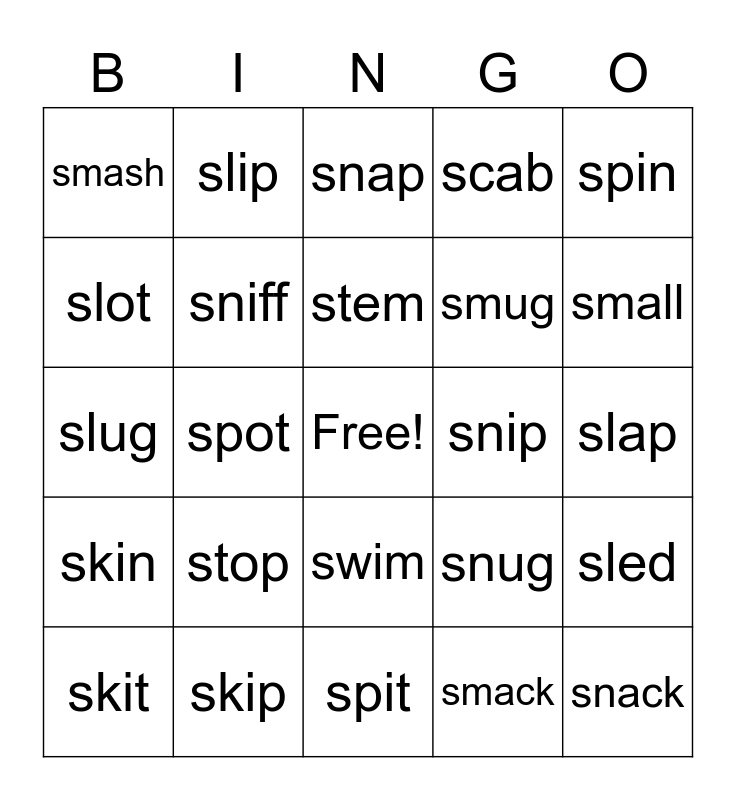 | B | I | N | G | O |
|---|---|---|---|---|
| smash | slip | snap | scab | spin |
| slot | sniff | stem | smug | small |
| slug | spot | Free! | snip | slap |
| skin | stop | swim | snug | sled |
| skit | skip | spit | smack | snack |